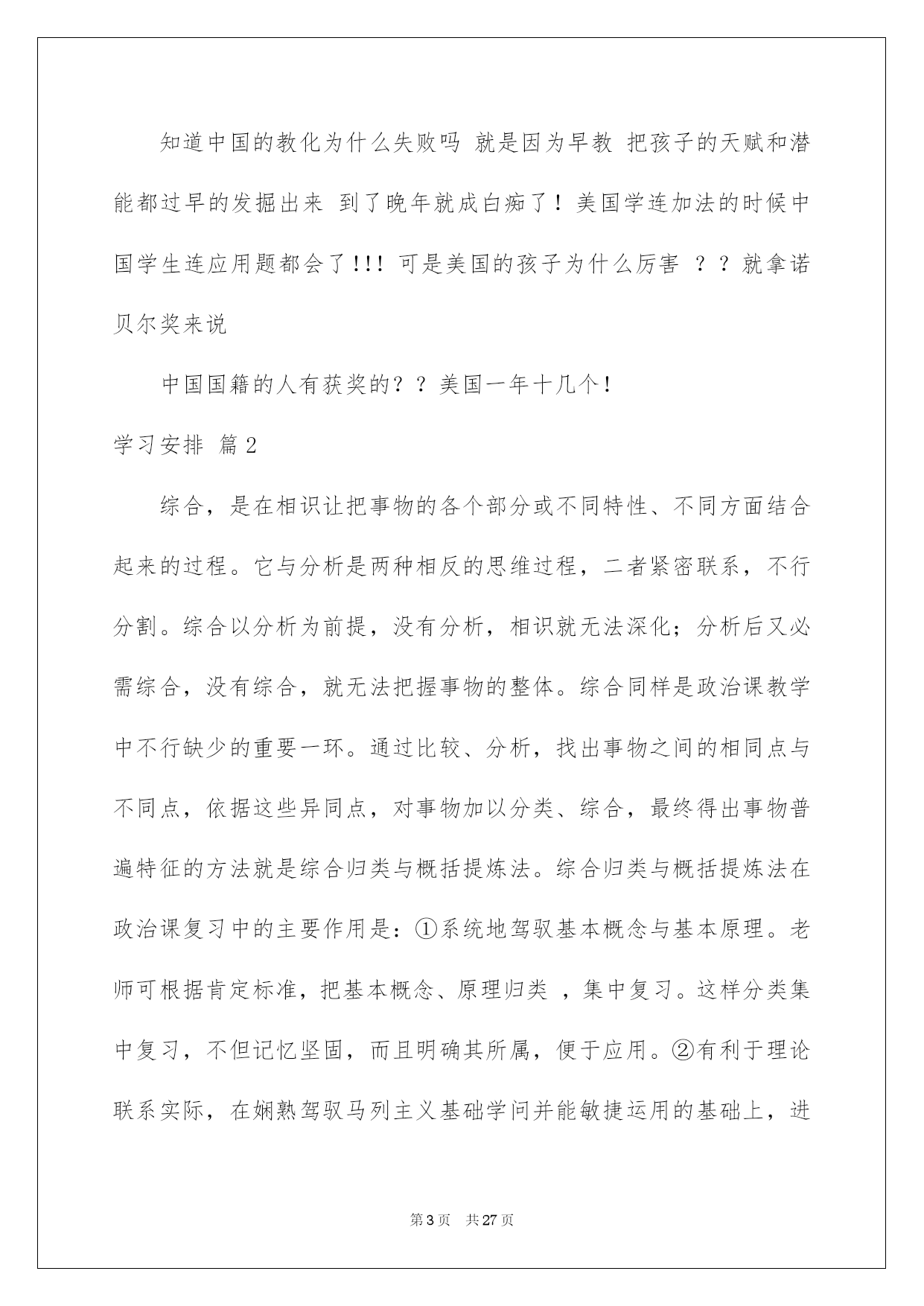 知道中国的教化为什么失败吗 就是因为早教 把孩子的天赋和潜能都过早的发掘出来 到了晚年就成白痴了！美国学连加法的时候中国学生连应用题都会了!!! 可是美国的孩子为什么厉害 ？？就拿诺贝尔奖来说

中国国籍的人有获奖的？？美国一年十几个！

学习安排 篇2

综合，是在相识让把事物的各个部分或不同特性、不同方面结合起来的过程。它与分析是两种相反的思维过程，二者紧密联系，不行分割。综合以分析为前提，没有分析，相识就无法深化；分析后又必需综合，没有综合，就无法把握事物的整体。综合同样是政治课教学中不行缺少的重要一环。通过比较、分析，找出事物之间的相同点与不同点，依据这些异同点，对事物加以分类、综合，最终得出事物普遍特征的方法就是综合归类与概括提炼法。综合归类与概括提炼法在政治课复习中的主要作用是：①系统地驾驭基本概念与基本原理。老师可根据肯定标准，把基本概念、原理归类 ，集中复习。这样分类集中复习，不但记忆坚固，而且明确其所属，便于应用。②有利于理论联系实际，在娴熟驾驭马列主义基础学问并能敏捷运用的基础上，进

第3页 共27页